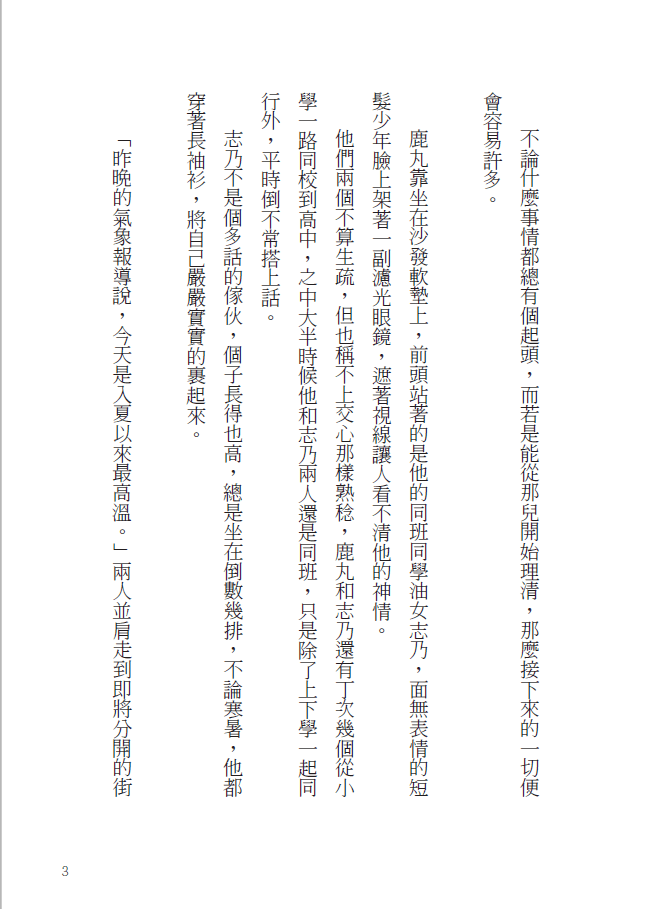 不論什麼事情都總有個起頭，而若是能從那兒開始理清，那麼接下來的一切便會容易許多。

鹿丸靠坐在沙發軟墊上，前頭站著的是他的同班同學油女志乃，面無表情的短髮少年臉上架著一副濾光眼鏡，遮著視線讓人看不清他的神情。

他們兩個不算生疏，但也稱不上交心那樣熟稔，鹿丸和志乃還有丁次幾個從小學一路同校到高中，之中大半時候他和志乃兩人還是同班，只是除了上下學一起同行外，平時倒不常搭上話。

志乃不是個多話的傢伙，個子長得也高，總是坐在倒數幾排，不論寒暑，他都穿著長袖衫，將自己嚴嚴實實的裹起來。

「昨晚的氣象報導說，今天是入夏以來最高溫。」兩人並肩走到即將分開的街

3